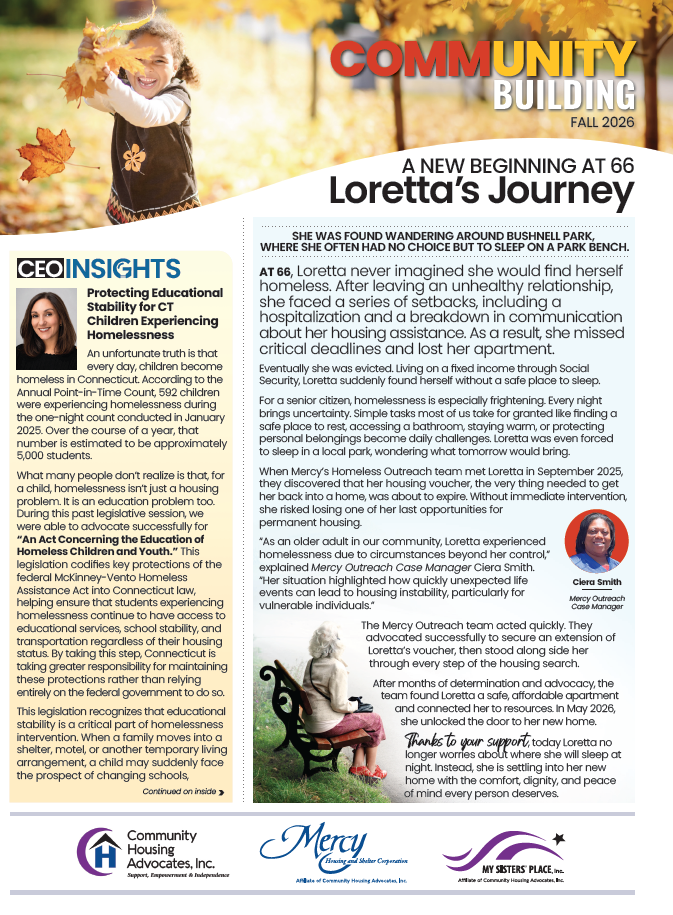 COMMUNITY BUILDING
FALL 2026

A NEW BEGINNING AT 66
Loretta's Journey

CEOINSIGHTS

Protecting Educational Stability for CT Children Experiencing Homelessness

An unfortunate truth is that every day, children become homeless in Connecticut. According to the Annual Point-in-Time Count, 592 children were experiencing homelessness during the one-night count conducted in January 2025. Over the course of a year, that number is estimated to be approximately 5,000 students.

What many people don't realize is that, for a child, homelessness isn't just a housing problem. It is an education problem too. During this past legislative session, we were able to advocate successfully for "An Act Concerning the Education of Homeless Children and Youth." This legislation codifies key protections of the federal McKinney-Vento Homeless Assistance Act into Connecticut law, helping ensure that students experiencing homelessness continue to have access to educational services, school stability, and transportation regardless of their housing status. By taking this step, Connecticut is taking greater responsibility for maintaining these protections rather than relying entirely on the federal government to do so.

This legislation recognizes that educational stability is a critical part of homelessness intervention. When a family moves into a shelter, motel, or another temporary living arrangement, a child may suddenly face the prospect of changing schools,

Continued on inside

SHE WAS FOUND WANDERING AROUND BUSHNELL PARK, WHERE SHE OFTEN HAD NO CHOICE BUT TO SLEEP ON A PARK BENCH.

AT 66, Loretta never imagined she would find herself homeless. After leaving an unhealthy relationship, she faced a series of setbacks, including a hospitalization and a breakdown in communication about her housing assistance. As a result, she missed critical deadlines and lost her apartment.

Eventually she was evicted. Living on a fixed income through Social Security, Loretta suddenly found herself without a safe place to sleep.

For a senior citizen, homelessness is especially frightening. Every night brings uncertainty. Simple tasks most of us take for granted like finding a safe place to rest, accessing a bathroom, staying warm, or protecting personal belongings become daily challenges. Loretta was even forced to sleep in a local park, wondering what tomorrow would bring.

When Mercy's Homeless Outreach team met Loretta in September 2025, they discovered that her housing voucher, the very thing needed to get her back into a home, was about to expire. Without immediate intervention, she risked losing one of her last opportunities for permanent housing.

"As an older adult in our community, Loretta experienced homelessness due to circumstances beyond her control," explained Mercy Outreach Case Manager Ciera Smith. "Her situation highlighted how quickly unexpected life events can lead to housing instability, particularly for vulnerable individuals."

Ciera Smith
Mercy Outreach Case Manager

The Mercy Outreach team acted quickly. They advocated successfully to secure an extension of Loretta's voucher, then stood along side her through every step of the housing search.

After months of determination and advocacy, the team found Loretta a safe, affordable apartment and connected her to resources. In May 2026, she unlocked the door to her new home.

Thanks to your support, today Loretta no longer worries about where she will sleep at night. Instead, she is settling into her new home with the comfort, dignity, and peace of mind every person deserves.

Community Housing Advocates, Inc.
Support, Empowerment & Independence

Mercy
Housing and Shelter Corporation
Affiliate of Community Housing Advocates, Inc.

MY SISTERS' PLACE, Inc.
Affiliate of Community Housing Advocates, Inc.